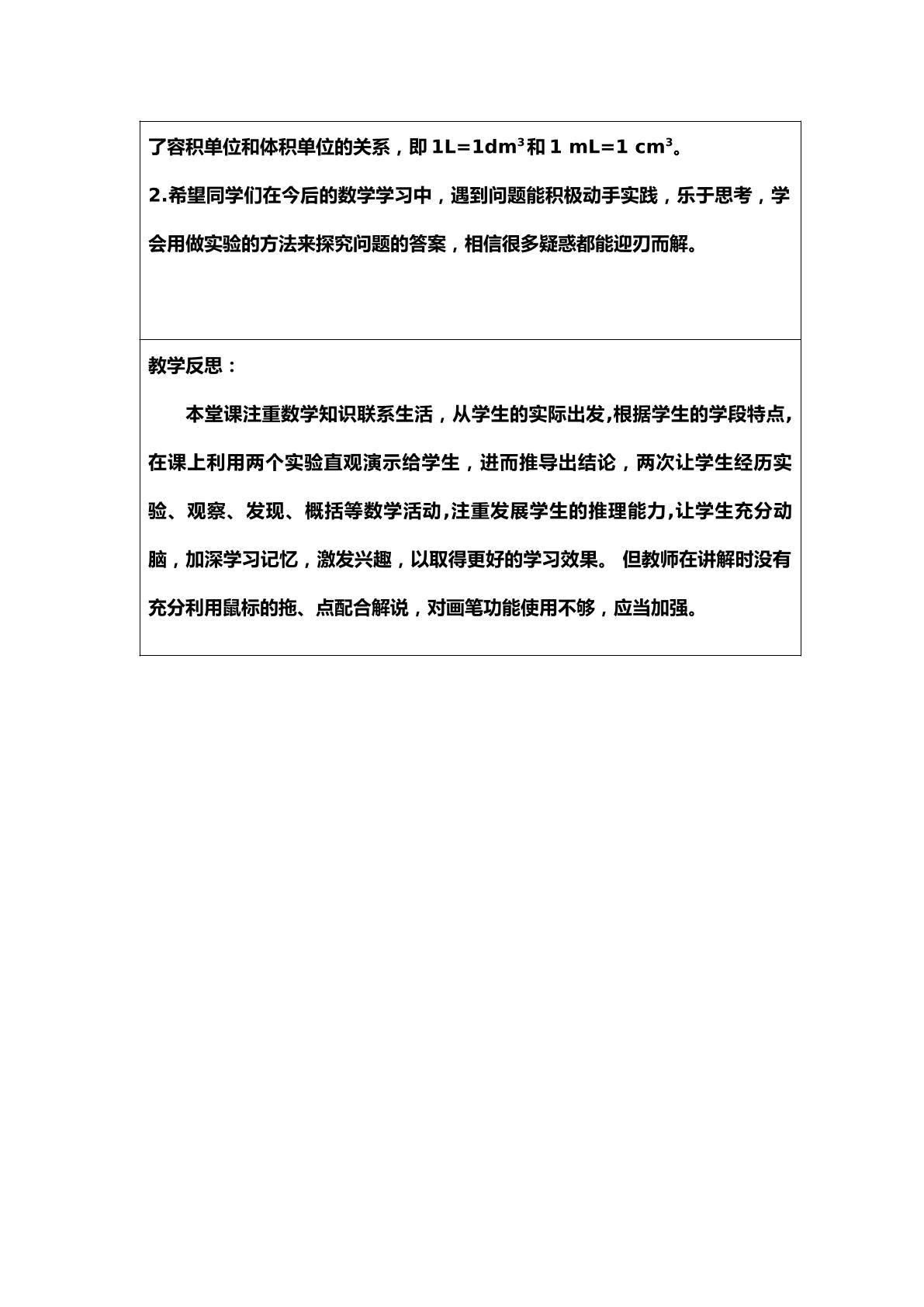 了容积单位和体积单位的关系，即$1L=1dm^3$和$1 mL=1 cm^3$。

2.希望同学们在今后的数学学习中，遇到问题能积极动手实践，乐于思考，学会用做实验的方法来探究问题的答案，相信很多疑惑都能迎刃而解。

教学反思：

本堂课注重数学知识联系生活，从学生的实际出发,根据学生的学段特点,在课上利用两个实验直观演示给学生，进而推导出结论，两次让学生经历实验、观察、发现、概括等数学活动,注重发展学生的推理能力,让学生充分动脑，加深学习记忆，激发兴趣，以取得更好的学习效果。 但教师在讲解时没有充分利用鼠标的拖、点配合解说，对画笔功能使用不够，应当加强。